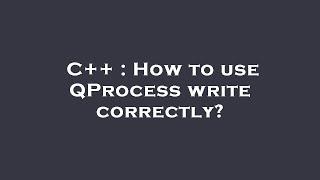 C++ : How to use QProcess write correctly?